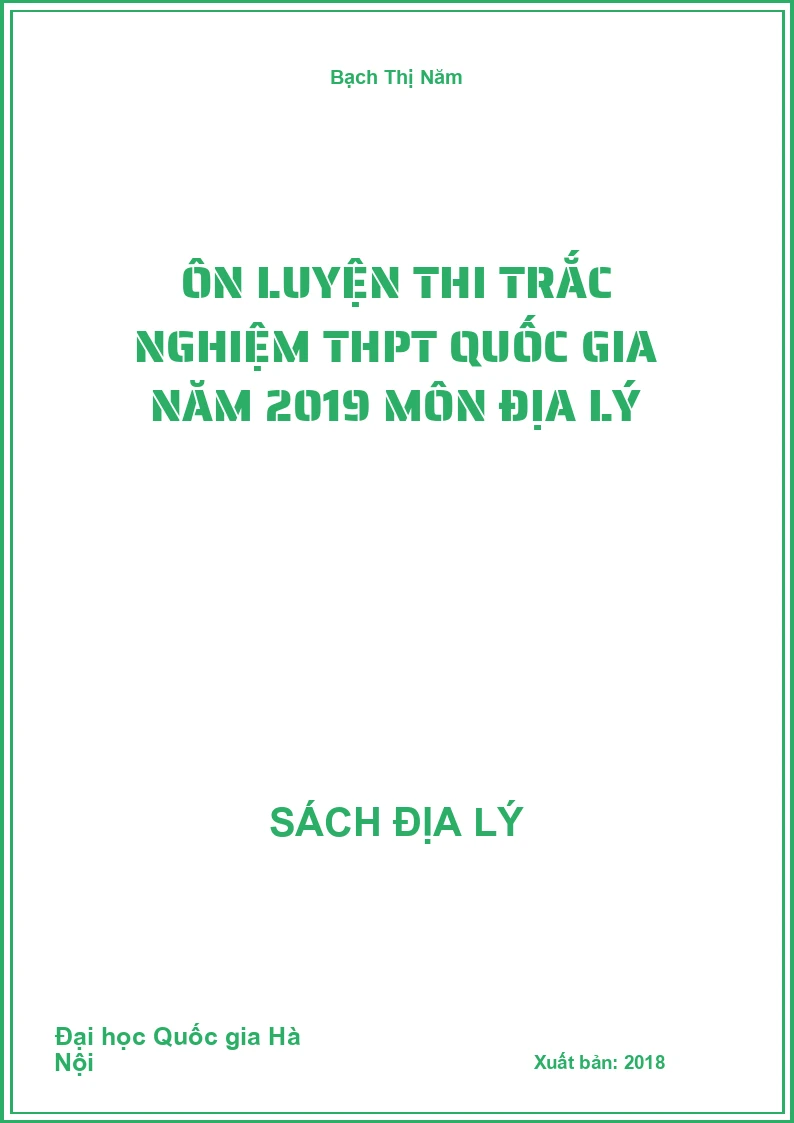 Bạch Thị Năm

ÔN LUYỆN THI TRẮC NGHIỆM THPT QUỐC GIA NĂM 2019 MÔN ĐỊA LÝ

SÁCH ĐỊA LÝ

Đại học Quốc gia Hà Nội

Xuất bản: 2018